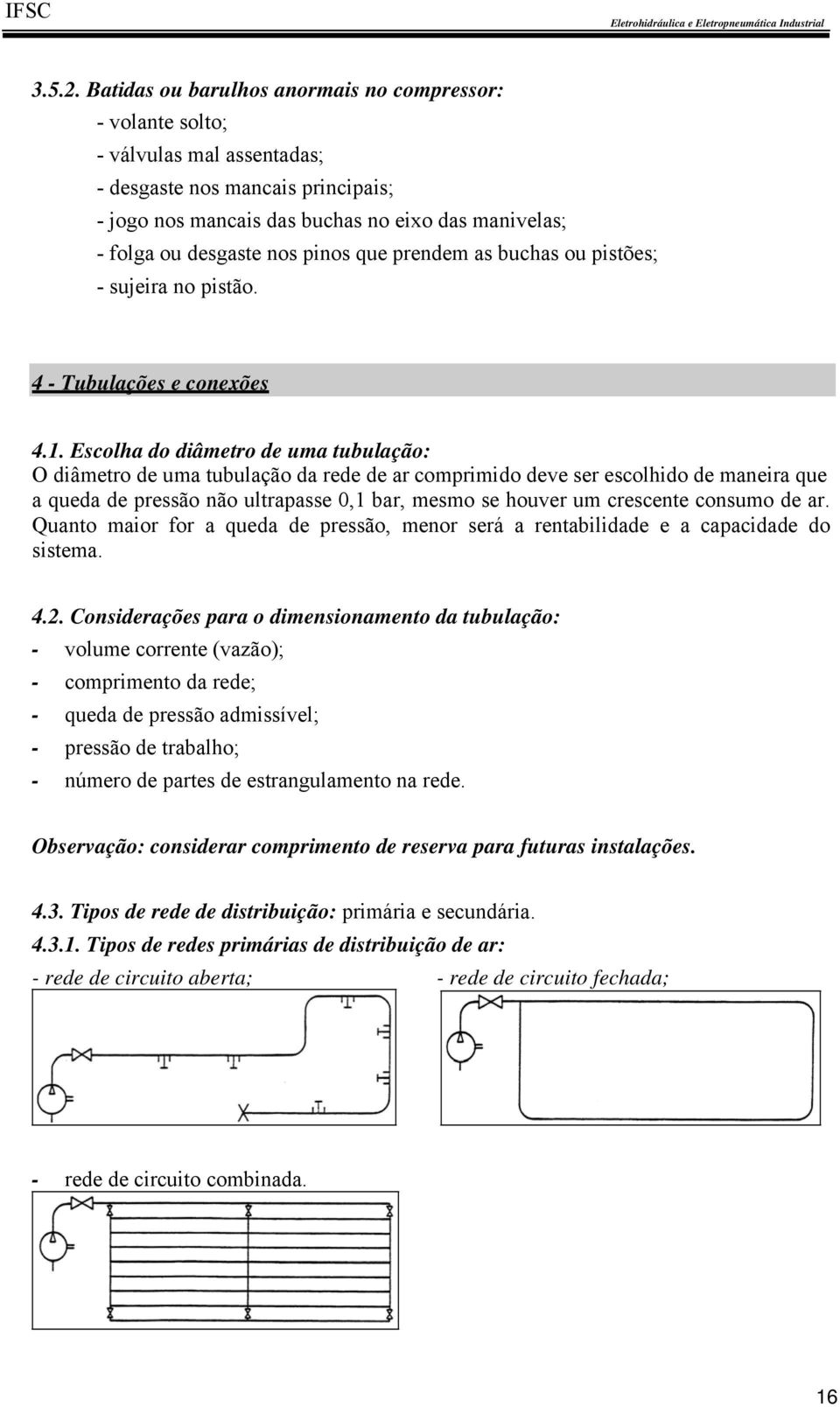 IFSC

Eletrohidráulica e Eletropneumática Industrial

3.5.2. Batidas ou barulhos anormais no compressor:
- volante solto;
- válvulas mal assentadas;
- desgaste nos mancais principais;
- jogo nos mancais das buchas no eixo das manivelas;
- folga ou desgaste nos pinos que prendem as buchas ou pistões;
- sujeira no pistão.

4 - Tubulações e conexões

4.1. Escolha do diâmetro de uma tubulação:
O diâmetro de uma tubulação da rede de ar comprimido deve ser escolhido de maneira que a queda de pressão não ultrapasse 0,1 bar, mesmo se houver um crescente consumo de ar. Quanto maior for a queda de pressão, menor será a rentabilidade e a capacidade do sistema.

4.2. Considerações para o dimensionamento da tubulação:
- volume corrente (vazão);
- comprimento da rede;
- queda de pressão admissível;
- pressão de trabalho;
- número de partes de estrangulamento na rede.

Observação: considerar comprimento de reserva para futuras instalações.

4.3. Tipos de rede de distribuição: primária e secundária.
4.3.1. Tipos de redes primárias de distribuição de ar:
- rede de circuito aberta;
- rede de circuito fechada;

- rede de circuito combinada.

16